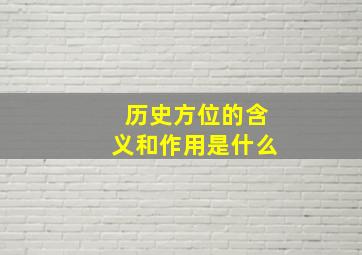 历史方位的含义和作用是什么